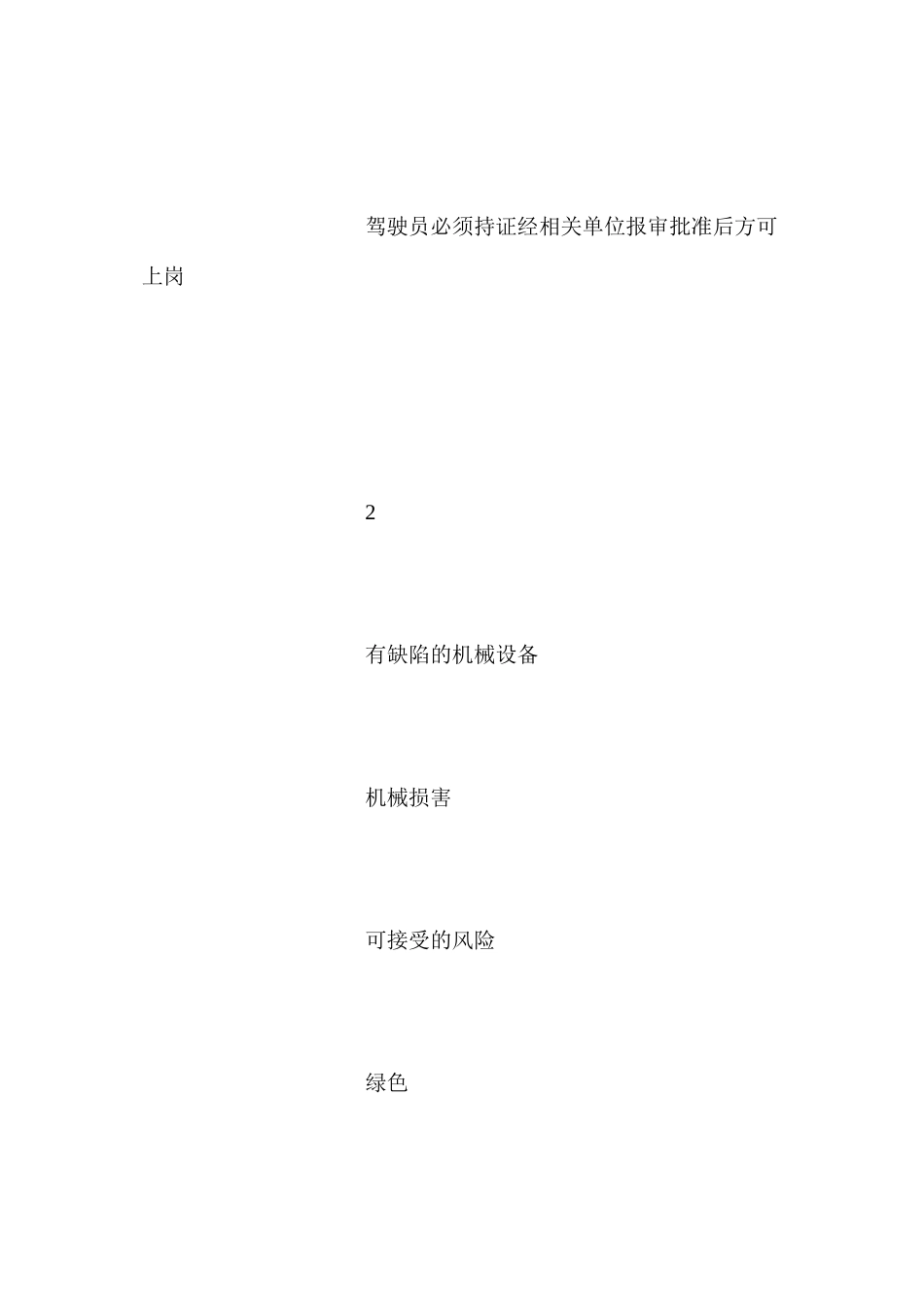 驾驶员必须持证经相关单位报审批准后方可上岗

2

有缺陷的机械设备

机械损害

可接受的风险

绿色